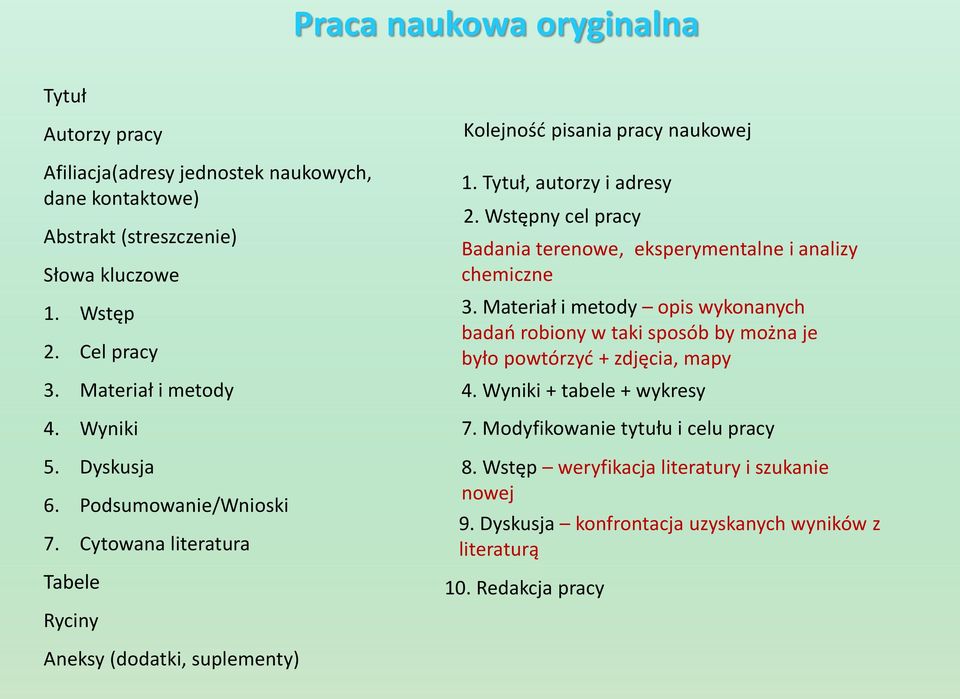 Praca naukowa oryginalna

Tytuł

Autorzy pracy

Afiliacja(adresy jednostek naukowych, dane kontaktowe)

Abstrakt (streszczenie)

Słowa kluczowe

1. Wstęp
2. Cel pracy
3. Materiał i metody
4. Wyniki
5. Dyskusja
6. Podsumowanie/Wnioski
7. Cytowana literatura

Tabele

Ryciny

Aneksy (dodatki, suplementy)

Kolejność pisania pracy naukowej

1. Tytuł, autorzy i adresy
2. Wstępny cel pracy

Badania terenowe, eksperymentalne i analizy chemiczne

3. Materiał i metody – opis wykonanych badań robiony w taki sposób by można je było powtórzyć + zdjęcia, mapy
4. Wyniki + tabele + wykresy
7. Modyfikowanie tytułu i celu pracy
8. Wstęp – weryfikacja literatury i szukanie nowej
9. Dyskusja – konfrontacja uzyskanych wyników z literaturą
10. Redakcja pracy